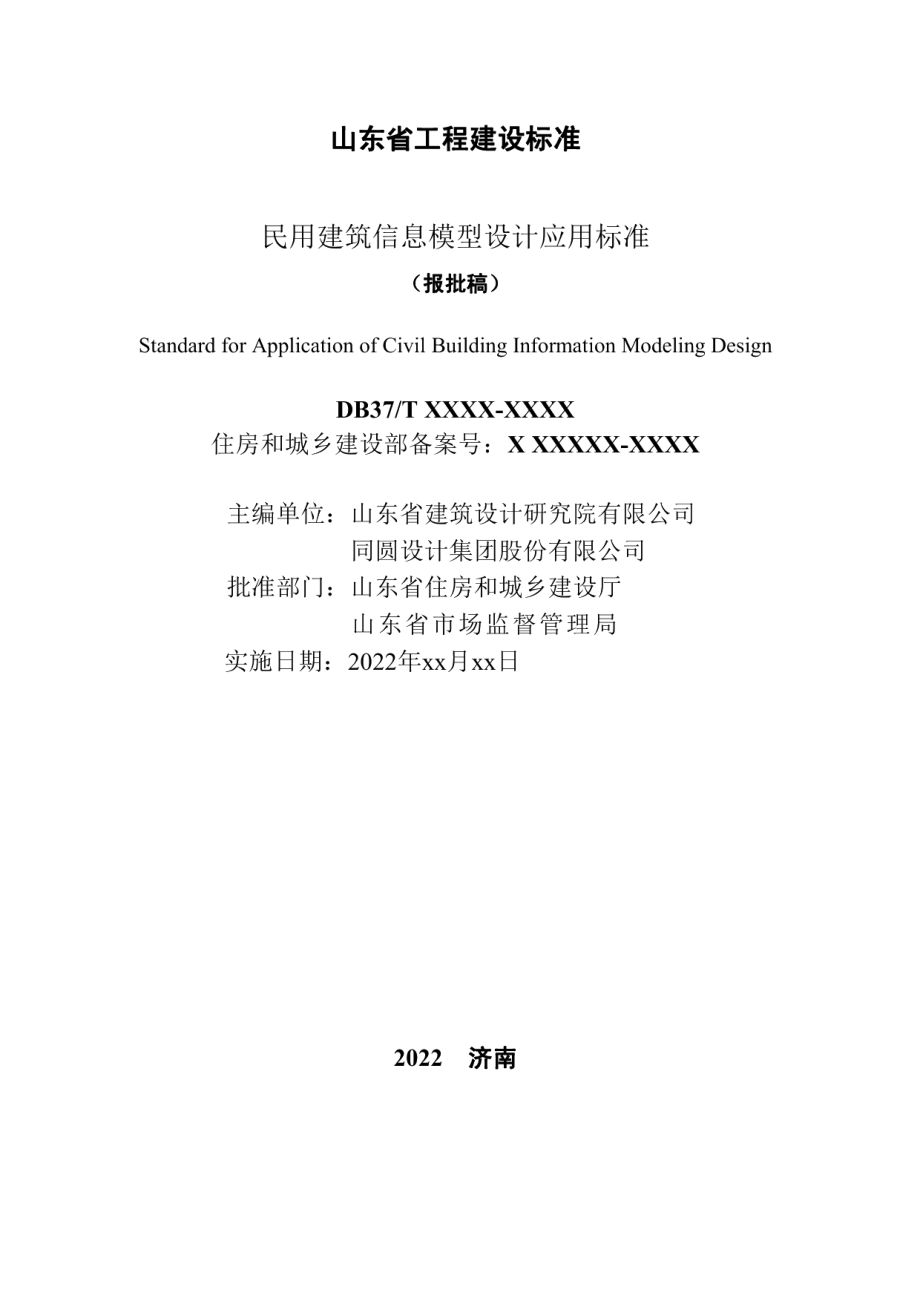 山东省工程建设标准

民用建筑信息模型设计应用标准

（报批稿）

Standard for Application of Civil Building Information Modeling Design

DB37/T XXXX-XXXX

住房和城乡建设部备案号：X XXXXX-XXXX

主编单位：山东省建筑设计研究院有限公司
同圆设计集团股份有限公司
批准部门：山东省住房和城乡建设厅
山东省市场监督管理局
实施日期：2022年xx月xx日

2022　济南